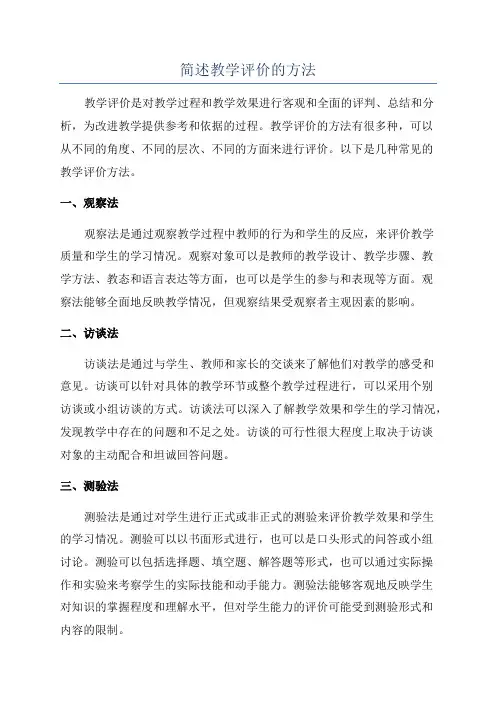 简述教学评价的方法

教学评价是对教学过程和教学效果进行客观和全面的评判、总结和分析，为改进教学提供参考和依据的过程。教学评价的方法有很多种，可以从不同的角度、不同的层次、不同的方面来进行评价。以下是几种常见的教学评价方法。

一、观察法

观察法是通过观察教学过程中教师的行为和学生的反应，来评价教学质量和学生的学习情况。观察对象可以是教师的教学设计、教学步骤、教学方法、教态和语言表达等方面，也可以是学生的参与和表现等方面。观察法能够全面地反映教学情况，但观察结果受观察者主观因素的影响。

二、访谈法

访谈法是通过与学生、教师和家长的交谈来了解他们对教学的感受和意见。访谈可以针对具体的教学环节或整个教学过程进行，可以采用个别访谈或小组访谈的方式。访谈法可以深入了解教学效果和学生的学习情况，发现教学中存在的问题和不足之处。访谈的可行性很大程度上取决于访谈对象的主动配合和坦诚回答问题。

三、测验法

测验法是通过对学生进行正式或非正式的测验来评价教学效果和学生的学习情况。测验可以以书面形式进行，也可以是口头形式的问答或小组讨论。测验可以包括选择题、填空题、解答题等形式，也可以通过实际操作和实验来考察学生的实际技能和动手能力。测验法能够客观地反映学生对知识的掌握程度和理解水平，但对学生能力的评价可能受到测验形式和内容的限制。